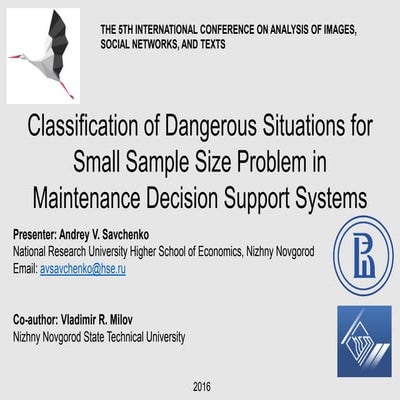 THE 5TH INTERNATIONAL CONFERENCE ON ANALYSIS OF IMAGES, SOCIAL NETWORKS, AND TEXTS

Classification of Dangerous Situations for Small Sample Size Problem in Maintenance Decision Support Systems

Presenter: Andrey V. Savchenko
National Research University Higher School of Economics, Nizhny Novgorod
Email: avsavchenko@hse.ru

Co-author: Vladimir R. Milov
Nizhny Novgorod State Technical University

2016